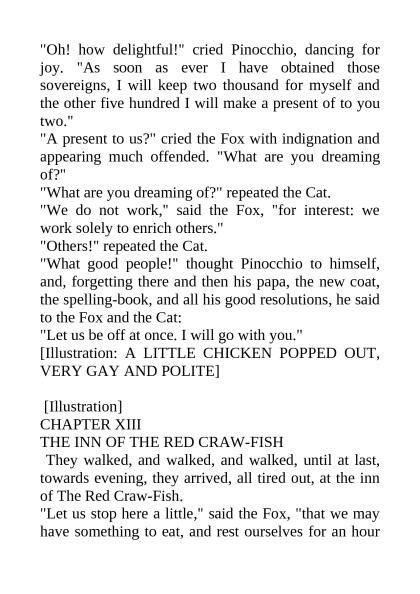 "Oh! how delightful!" cried Pinocchio, dancing for joy. "As soon as ever I have obtained those sovereigns, I will keep two thousand for myself and the other five hundred I will make a present of to you two."

"A present to us?" cried the Fox with indignation and appearing much offended. "What are you dreaming of?"

"What are you dreaming of?" repeated the Cat.

"We do not work," said the Fox, "for interest: we work solely to enrich others."

"Others!" repeated the Cat.

"What good people!" thought Pinocchio to himself, and, forgetting there and then his papa, the new coat, the spelling-book, and all his good resolutions, he said to the Fox and the Cat:

"Let us be off at once. I will go with you."

[Illustration: A LITTLE CHICKEN POPPED OUT, VERY GAY AND POLITE]

[Illustration]

CHAPTER XIII

THE INN OF THE RED CRAW-FISH

They walked, and walked, and walked, until at last, towards evening, they arrived, all tired out, at the inn of The Red Craw-Fish.

"Let us stop here a little," said the Fox, "that we may have something to eat, and rest ourselves for an hour